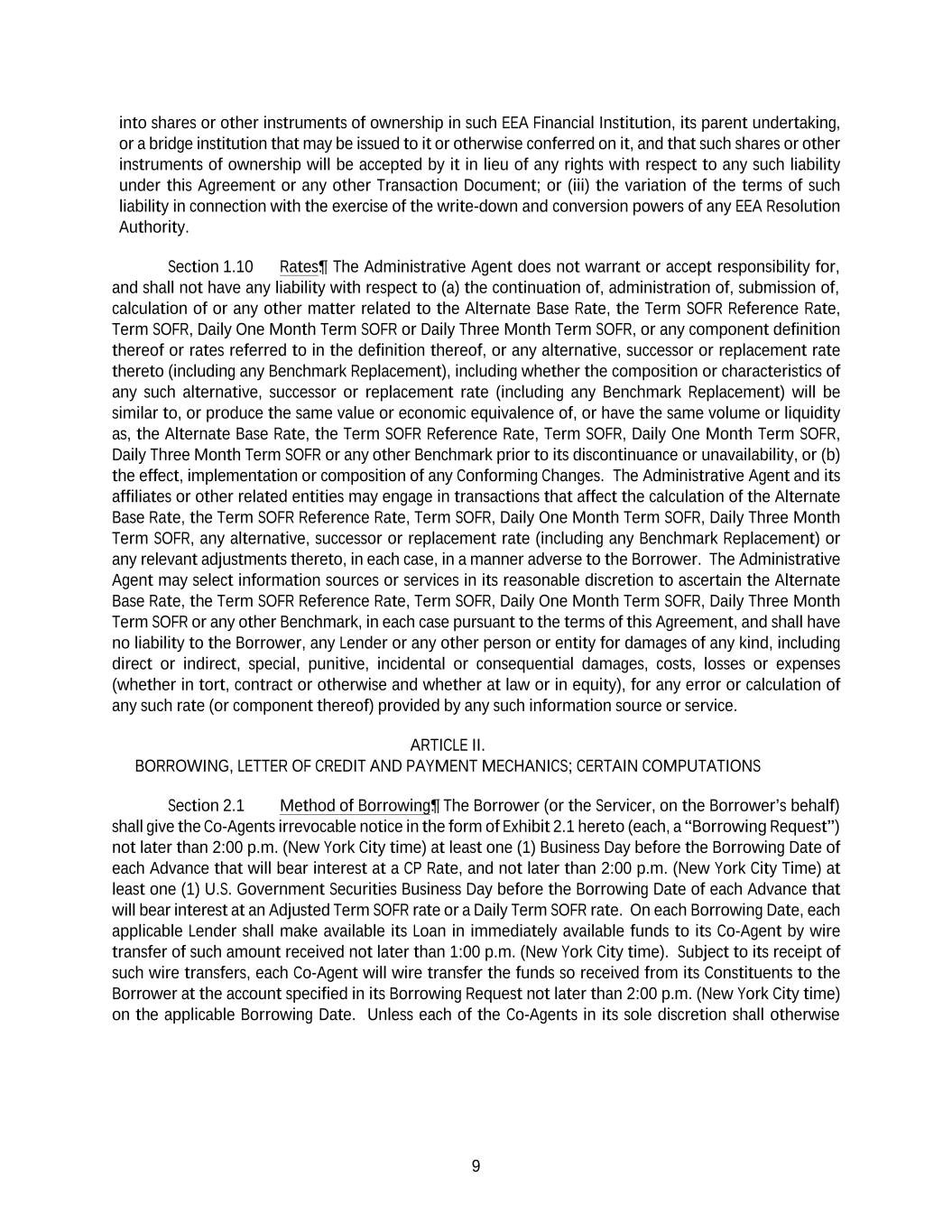 into shares or other instruments of ownership in such EEA Financial Institution, its parent undertaking, or a bridge institution that may be issued to it or otherwise conferred on it, and that such shares or other instruments of ownership will be accepted by it in lieu of any rights with respect to any such liability under this Agreement or any other Transaction Document; or (iii) the variation of the terms of such liability in connection with the exercise of the write-down and conversion powers of any EEA Resolution Authority.

Section 1.10 Rates¶ The Administrative Agent does not warrant or accept responsibility for, and shall not have any liability with respect to (a) the continuation of, administration of, submission of, calculation of or any other matter related to the Alternate Base Rate, the Term SOFR Reference Rate, Term SOFR, Daily One Month Term SOFR or Daily Three Month Term SOFR, or any component definition thereof or rates referred to in the definition thereof, or any alternative, successor or replacement rate thereto (including any Benchmark Replacement), including whether the composition or characteristics of any such alternative, successor or replacement rate (including any Benchmark Replacement) will be similar to, or produce the same value or economic equivalence of, or have the same volume or liquidity as, the Alternate Base Rate, the Term SOFR Reference Rate, Term SOFR, Daily One Month Term SOFR, Daily Three Month Term SOFR or any other Benchmark prior to its discontinuance or unavailability, or (b) the effect, implementation or composition of any Conforming Changes. The Administrative Agent and its affiliates or other related entities may engage in transactions that affect the calculation of the Alternate Base Rate, the Term SOFR Reference Rate, Term SOFR, Daily One Month Term SOFR, Daily Three Month Term SOFR, any alternative, successor or replacement rate (including any Benchmark Replacement) or any relevant adjustments thereto, in each case, in a manner adverse to the Borrower. The Administrative Agent may select information sources or services in its reasonable discretion to ascertain the Alternate Base Rate, the Term SOFR Reference Rate, Term SOFR, Daily One Month Term SOFR, Daily Three Month Term SOFR or any other Benchmark, in each case pursuant to the terms of this Agreement, and shall have no liability to the Borrower, any Lender or any other person or entity for damages of any kind, including direct or indirect, special, punitive, incidental or consequential damages, costs, losses or expenses (whether in tort, contract or otherwise and whether at law or in equity), for any error or calculation of any such rate (or component thereof) provided by any such information source or service.

ARTICLE II.
BORROWING, LETTER OF CREDIT AND PAYMENT MECHANICS; CERTAIN COMPUTATIONS

Section 2.1 Method of Borrowing¶ The Borrower (or the Servicer, on the Borrower's behalf) shall give the Co-Agents irrevocable notice in the form of Exhibit 2.1 hereto (each, a "Borrowing Request") not later than 2:00 p.m. (New York City time) at least one (1) Business Day before the Borrowing Date of each Advance that will bear interest at a CP Rate, and not later than 2:00 p.m. (New York City Time) at least one (1) U.S. Government Securities Business Day before the Borrowing Date of each Advance that will bear interest at an Adjusted Term SOFR rate or a Daily Term SOFR rate. On each Borrowing Date, each applicable Lender shall make available its Loan in immediately available funds to its Co-Agent by wire transfer of such amount received not later than 1:00 p.m. (New York City time). Subject to its receipt of such wire transfers, each Co-Agent will wire transfer the funds so received from its Constituents to the Borrower at the account specified in its Borrowing Request not later than 2:00 p.m. (New York City time) on the applicable Borrowing Date. Unless each of the Co-Agents in its sole discretion shall otherwise

9